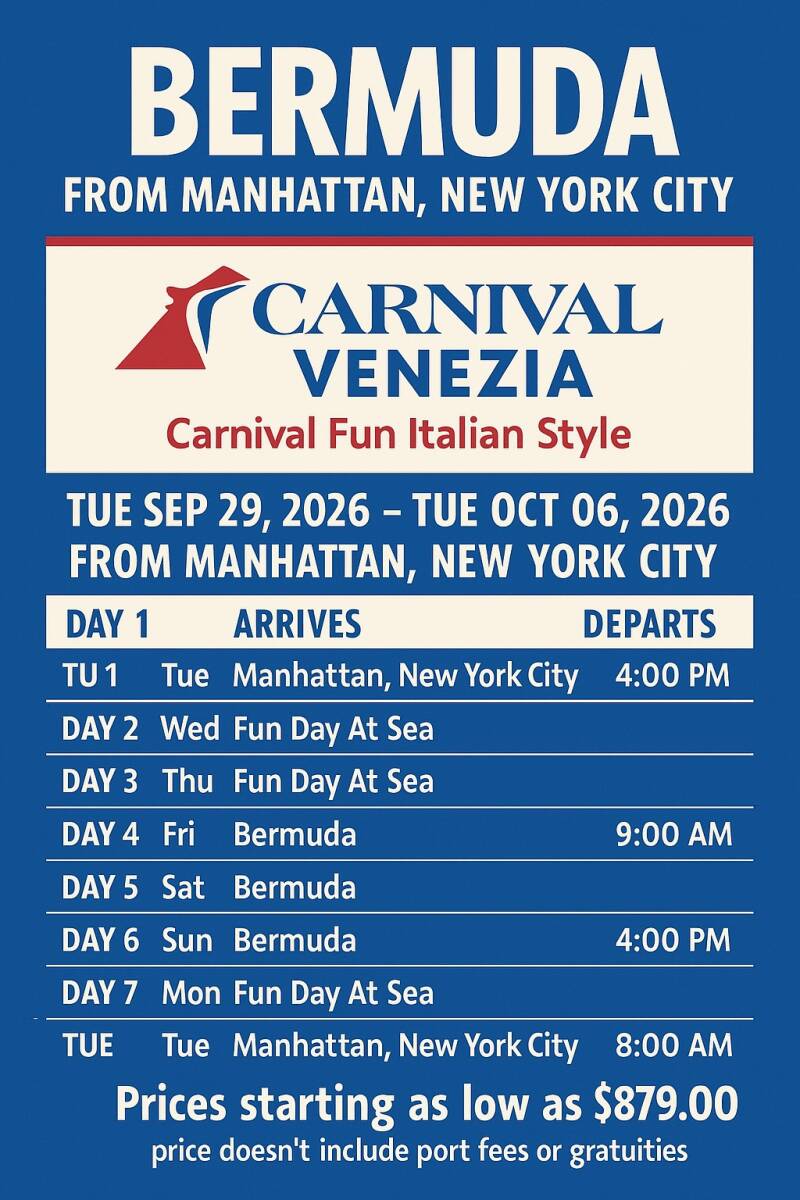 BERMUDA
FROM MANHATTAN, NEW YORK CITY

CARNIVAL
VENEZIA
Carnival Fun Italian Style

TUE SEP 29, 2026 – TUE OCT 06, 2026
FROM MANHATTAN, NEW YORK CITY

| DAY 1 | | ARRIVES | DEPARTS |
|---|---|---|---|
| TU 1 | Tue | Manhattan, New York City | 4:00 PM |
| DAY 2 | Wed | Fun Day At Sea | |
| DAY 3 | Thu | Fun Day At Sea | |
| DAY 4 | Fri | Bermuda | 9:00 AM |
| DAY 5 | Sat | Bermuda | |
| DAY 6 | Sun | Bermuda | 4:00 PM |
| DAY 7 | Mon | Fun Day At Sea | |
| TUE | Tue | Manhattan, New York City | 8:00 AM |

Prices starting as low as $879.00
price doesn't include port fees or gratuities